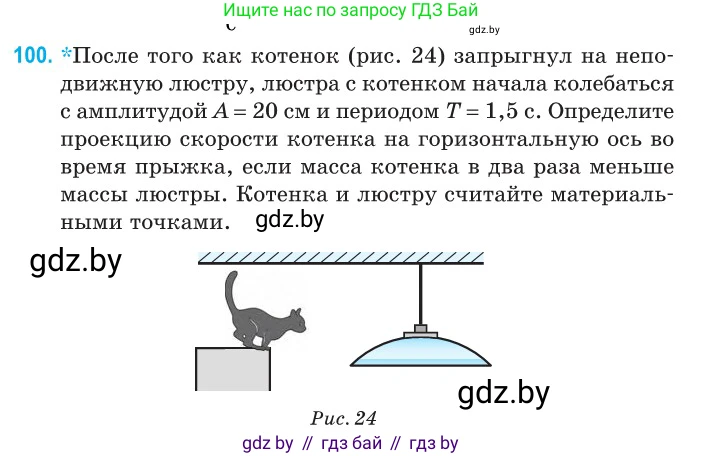 Ищите нас по запросу ГДЗ Бай

gdz.by

100. *После того как котенок (рис. 24) запрыгнул на неподвижную люстру, люстра с котенком начала колебаться с амплитудой $A = 20$ см и периодом $T = 1,5$ с. Определите проекцию скорости котенка на горизонтальную ось во время прыжка, если масса котенка в два раза меньше массы люстры. Котенка и люстру считайте материальными точками. gdz.by

gdz.by

gdz.by

Рис. 24

gdz by // гдз бай // гдз by